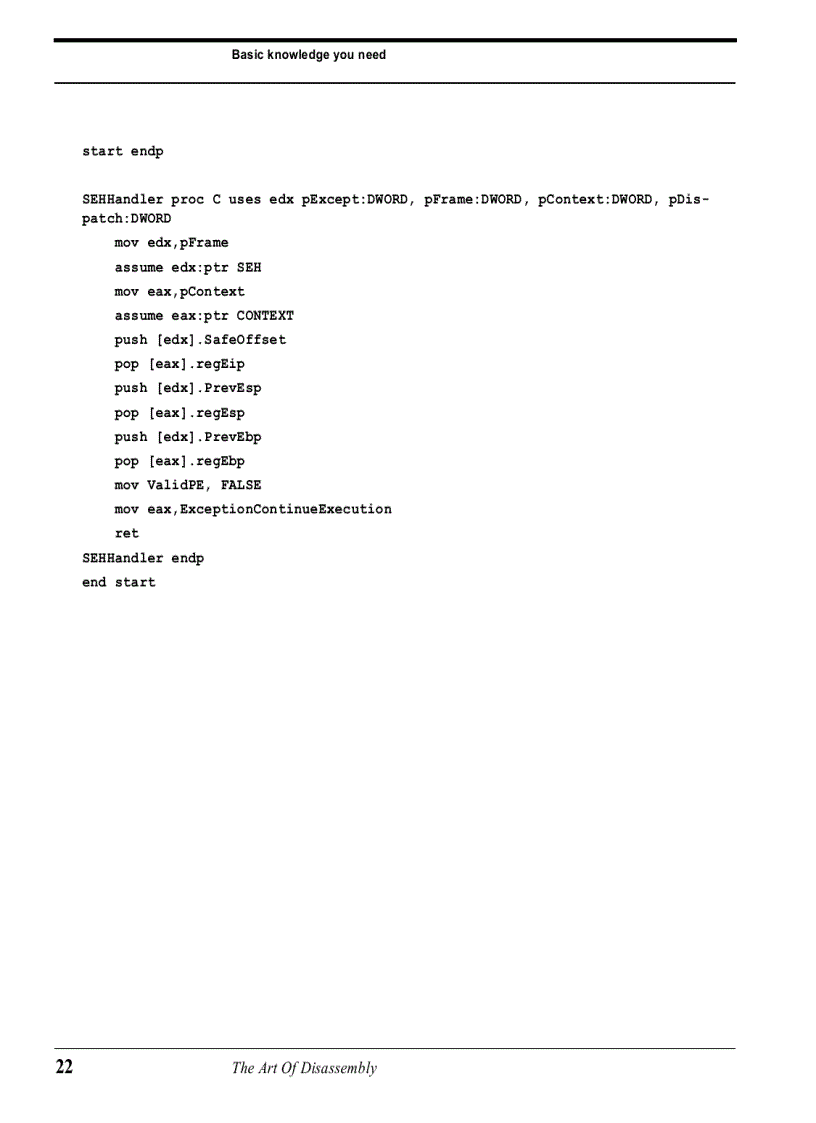 Basic knowledge you need

start endp

SEHHandler proc C uses edx pExcept:DWORD, pFrame:DWORD, pContext:DWORD, pDispatch:DWORD
    mov edx,pFrame
    assume edx:ptr SEH
    mov eax,pContext
    assume eax:ptr CONTEXT
    push [edx].SafeOffset
    pop [eax].regEip
    push [edx].PrevEsp
    pop [eax].regEsp
    push [edx].PrevEbp
    pop [eax].regEbp
    mov ValidPE, FALSE
    mov eax,ExceptionContinueExecution
    ret
SEHHandler endp
end start

22 The Art Of Disassembly